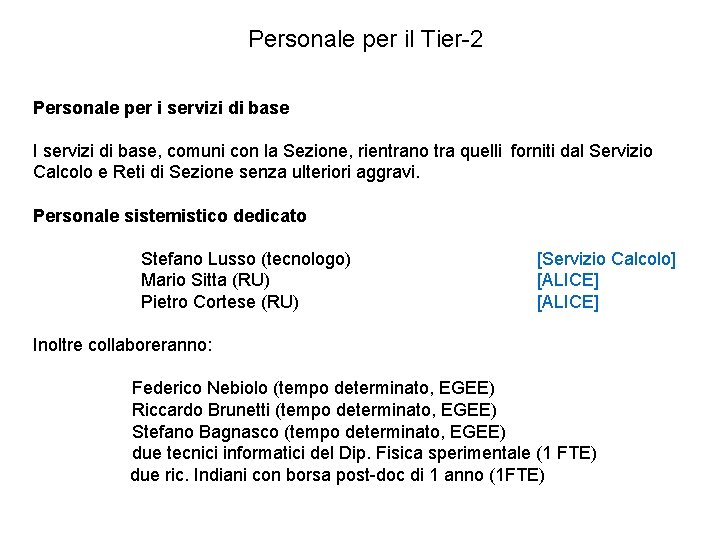 Personale per il Tier-2

Personale per i servizi di base

I servizi di base, comuni con la Sezione, rientrano tra quelli forniti dal Servizio Calcolo e Reti di Sezione senza ulteriori aggravi.

Personale sistemistico dedicato

Stefano Lusso (tecnologo) [Servizio Calcolo]
Mario Sitta (RU) [ALICE]
Pietro Cortese (RU) [ALICE]

Inoltre collaboreranno:

Federico Nebiolo (tempo determinato, EGEE)
Riccardo Brunetti (tempo determinato, EGEE)
Stefano Bagnasco (tempo determinato, EGEE)
due tecnici informatici del Dip. Fisica sperimentale (1 FTE)
due ric. Indiani con borsa post-doc di 1 anno (1FTE)